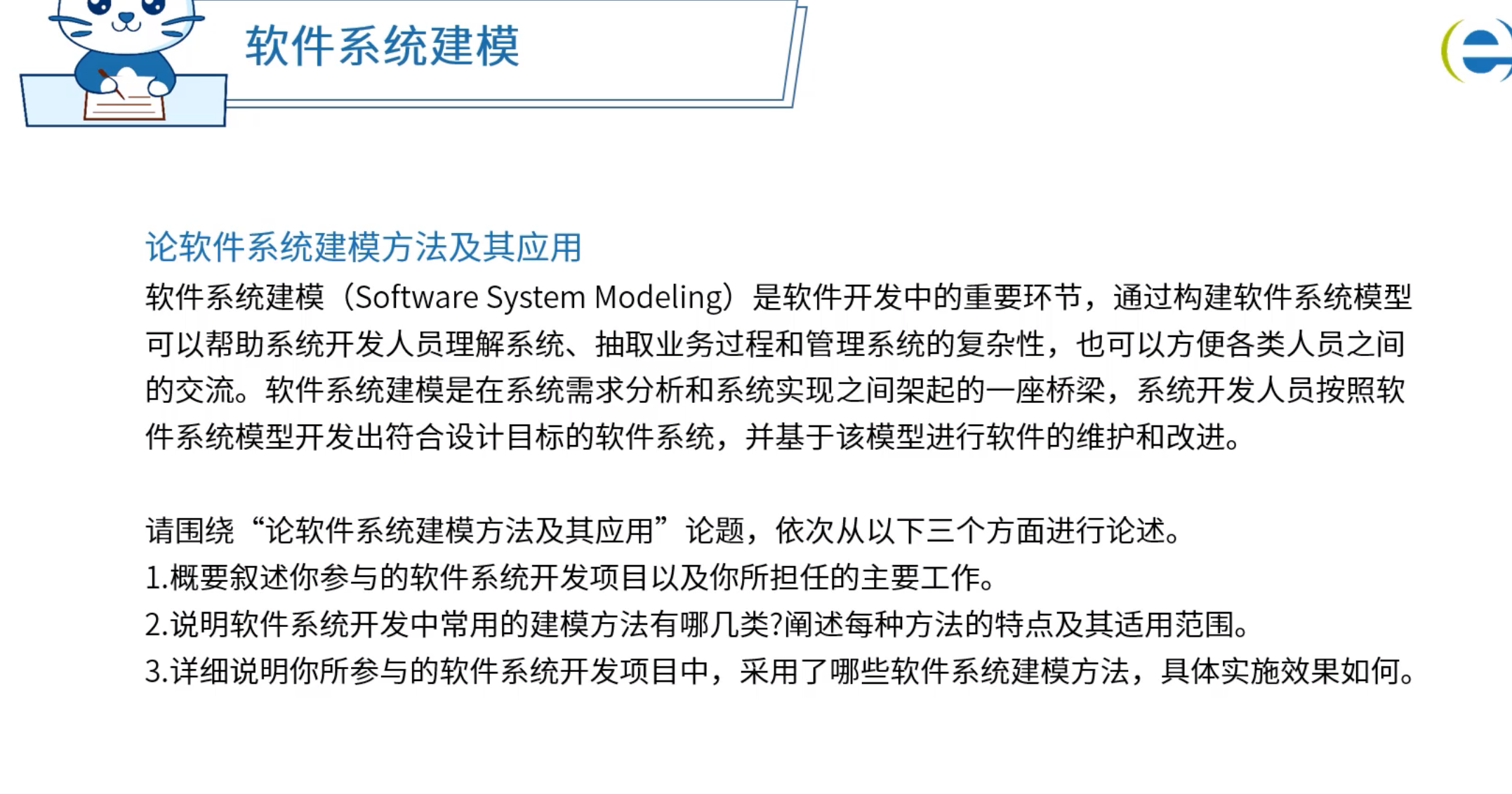 软件系统建模

论软件系统建模方法及其应用
软件系统建模（Software System Modeling）是软件开发中的重要环节，通过构建软件系统模型可以帮助系统开发人员理解系统、抽取业务过程和管理系统的复杂性，也可以方便各类人员之间的交流。软件系统建模是在系统需求分析和系统实现之间架起的一座桥梁，系统开发人员按照软件系统模型开发出符合设计目标的软件系统，并基于该模型进行软件的维护和改进。

请围绕“论软件系统建模方法及其应用”论题，依次从以下三个方面进行论述。
1.概要叙述你参与的软件系统开发项目以及你所担任的主要工作。
2.说明软件系统开发中常用的建模方法有哪几类?阐述每种方法的特点及其适用范围。
3.详细说明你所参与的软件系统开发项目中，采用了哪些软件系统建模方法，具体实施效果如何。